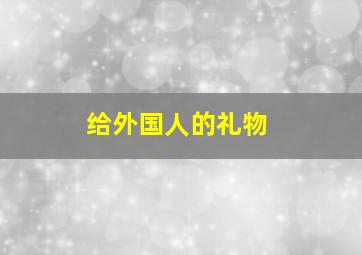 给外国人的礼物